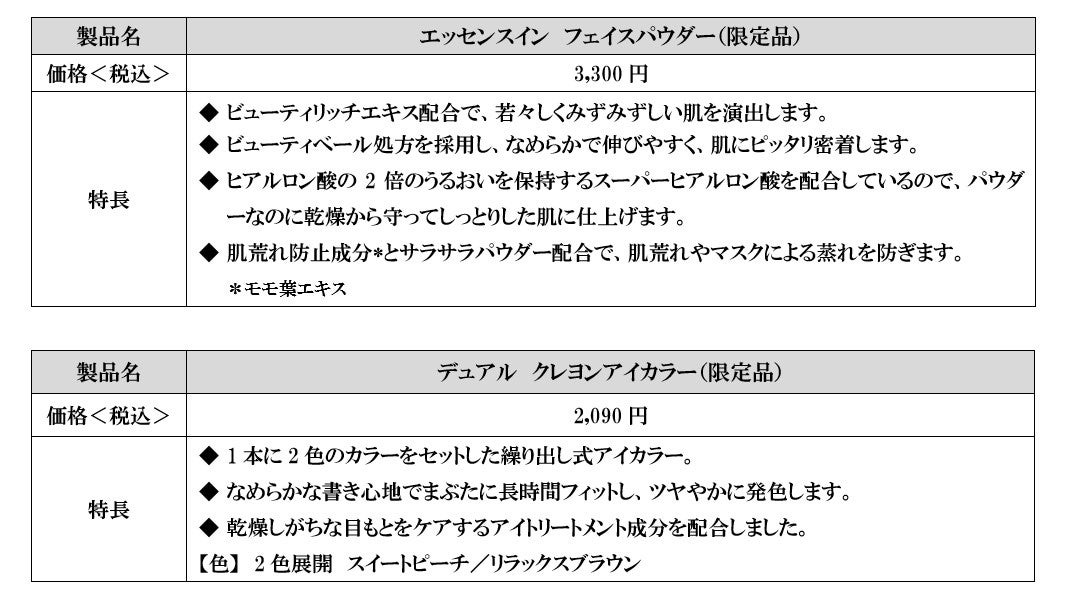 | 製品名 | エッセンスイン　フェイスパウダー(限定品) |
|---|---|
| 価格＜税込＞ | 3,300 円 |
| 特長 | ◆ ビューティリッチエキス配合で、若々しくみずみずしい肌を演出します。<br>◆ ビューティベール処方を採用し、なめらかで伸びやすく、肌にピッタリ密着します。<br>◆ ヒアルロン酸の 2 倍のうるおいを保持するスーパーヒアルロン酸を配合しているので、パウダーなのに乾燥から守ってしっとりした肌に仕上げます。<br>◆ 肌荒れ防止成分*とサラサラパウダー配合で、肌荒れやマスクによる蒸れを防ぎます。<br>＊モモ葉エキス |

| 製品名 | デュアル　クレヨンアイカラー(限定品) |
|---|---|
| 価格＜税込＞ | 2,090 円 |
| 特長 | ◆ 1 本に 2 色のカラーをセットした繰り出し式アイカラー。<br>◆ なめらかな書き心地でまぶたに長時間フィットし、ツヤやかに発色します。<br>◆ 乾燥しがちな目もとをケアするアイトリートメント成分を配合しました。<br>【色】 2 色展開　スイートピーチ／リラックスブラウン |